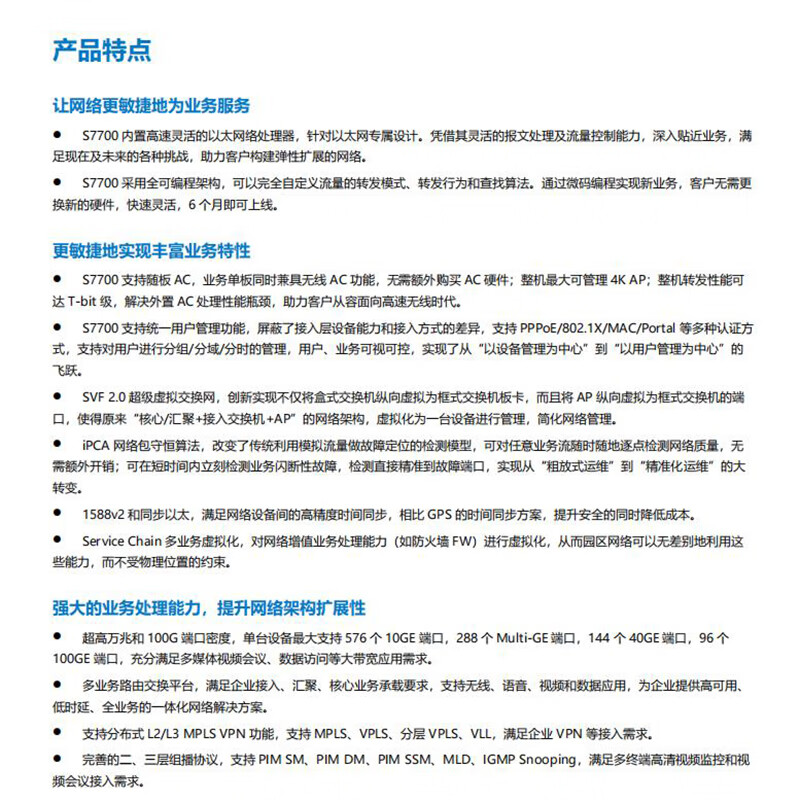 产品特点

让网络更敏捷地为业务服务

● S7700 内置高速灵活的以太网络处理器，针对以太网专属设计。凭借其灵活的报文处理及流量控制能力，深入贴近业务，满足现在及未来的各种挑战，助力客户构建弹性扩展的网络。

● S7700 采用全可编程架构，可以完全自定义流量的转发模式、转发行为和查找算法。通过微码编程实现新业务，客户无需更换新的硬件，快速灵活，6 个月即可上线。

更敏捷地实现丰富业务特性

● S7700 支持随板 AC，业务单板同时兼具无线 AC 功能，无需额外购买 AC 硬件；整机最大可管理 4K AP；整机转发性能可达 T-bit 级，解决外置 AC 处理性能瓶颈，助力客户从容面向高速无线时代。

● S7700 支持统一用户管理功能，屏蔽了接入层设备能力和接入方式的差异，支持 PPPoE/802.1X/MAC/Portal 等多种认证方式，支持对用户进行分组/分域/分时的管理，用户、业务可视可控，实现了从“以设备管理为中心”到“以用户管理为中心”的飞跃。

● SVF 2.0 超级虚拟交换网，创新实现不仅将盒式交换机纵向虚拟为框式交换机板卡，而且将 AP 纵向虚拟为框式交换机的端口，使得原来“核心/汇聚+接入交换机+AP”的网络架构，虚拟化为一台设备进行管理，简化网络管理。

● iPCA 网络包守恒算法，改变了传统利用模拟流量做故障定位的检测模型，可对任意业务流随时随地逐点检测网络质量，无需额外开销；可在短时间内立刻检测业务闪断性故障，检测直接精准到故障端口，实现从“粗放式运维”到“精准化运维”的大转变。

● 1588v2 和同步以太，满足网络设备间的高精度时间同步，相比 GPS 的时间同步方案，提升安全的同时降低成本。

● Service Chain 多业务虚拟化，对网络增值业务处理能力（如防火墙 FW）进行虚拟化，从而园区网络可以无差别地利用这些能力，而不受物理位置的约束。

强大的业务处理能力，提升网络架构扩展性

● 超高万兆和 100G 端口密度，单台设备最大支持 576 个 10GE 端口，288 个 Multi-GE 端口，144 个 40GE 端口，96 个 100GE 端口，充分满足多媒体视频会议、数据访问等大带宽应用需求。

● 多业务路由交换平台，满足企业接入、汇聚、核心业务承载要求，支持无线、语音、视频和数据应用，为企业提供高可用、低时延、全业务的一体化网络解决方案。

● 支持分布式 L2/L3 MPLS VPN 功能，支持 MPLS、VPLS、分层 VPLS、VLL，满足企业 VPN 等接入需求。

● 完善的二、三层组播协议，支持 PIM SM、PIM DM、PIM SSM、MLD、IGMP Snooping，满足多终端高清视频监控和视频会议接入需求。